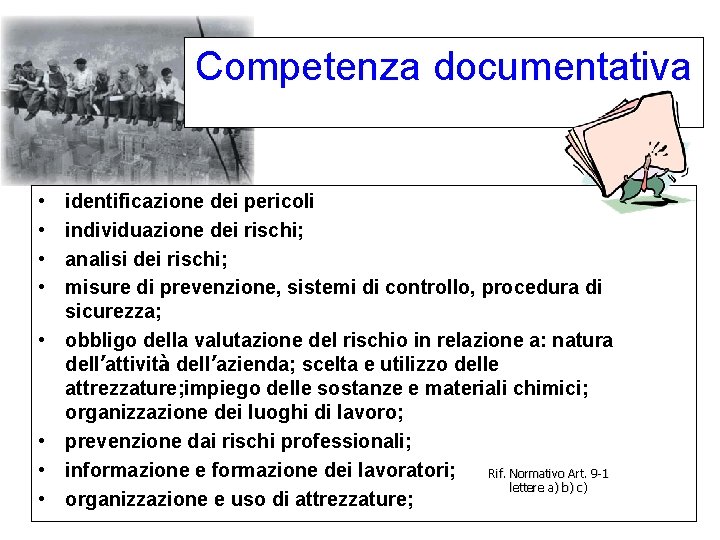 Competenza documentativa

• identificazione dei pericoli
• individuazione dei rischi;
• analisi dei rischi;
• misure di prevenzione, sistemi di controllo, procedura di sicurezza;
• obbligo della valutazione del rischio in relazione a: natura dell'attività dell'azienda; scelta e utilizzo delle attrezzature;impiego delle sostanze e materiali chimici; organizzazione dei luoghi di lavoro;
• prevenzione dai rischi professionali;
• informazione e formazione dei lavoratori;
• organizzazione e uso di attrezzature;

Rif. Normativo Art. 9-1
lettere a) b) c)